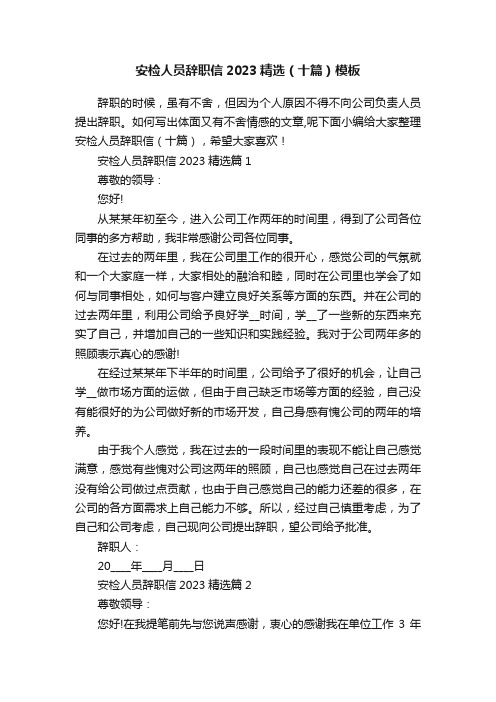 安检人员辞职信 2023 精选（十篇）模板

辞职的时候，虽有不舍，但因为个人原因不得不向公司负责人员提出辞职。如何写出体面又有不舍情感的文章,呢下面小编给大家整理安检人员辞职信（十篇），希望大家喜欢！

安检人员辞职信 2023 精选篇 1

尊敬的领导：

您好!

从某某年初至今，进入公司工作两年的时间里，得到了公司各位同事的多方帮助，我非常感谢公司各位同事。

在过去的两年里，我在公司里工作的很开心，感觉公司的气氛就和一个大家庭一样，大家相处的融洽和睦，同时在公司里也学会了如何与同事相处，如何与客户建立良好关系等方面的东西。并在公司的过去两年里，利用公司给予良好学__时间，学__了一些新的东西来充实了自己，并增加自己的一些知识和实践经验。我对于公司两年多的照顾表示真心的感谢!

在经过某某年下半年的时间里，公司给予了很好的机会，让自己学__做市场方面的运做，但由于自己缺乏市场等方面的经验，自己没有能很好的为公司做好新的市场开发，自己身感有愧公司的两年的培养。

由于我个人感觉，我在过去的一段时间里的表现不能让自己感觉满意，感觉有些愧对公司这两年的照顾，自己也感觉自己在过去两年没有给公司做过点贡献，也由于自己感觉自己的能力还差的很多，在公司的各方面需求上自己能力不够。所以，经过自己慎重考虑，为了自己和公司考虑，自己现向公司提出辞职，望公司给予批准。

辞职人：

20____年____月____日

安检人员辞职信 2023 精选篇 2

尊敬领导：

您好!在我提笔前先与您说声感谢，衷心的感谢我在单位工作 3 年